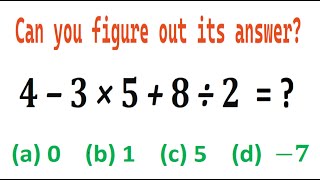 Can you figure out its answer?

$4 - 3 \times 5 + 8 \div 2 = ?$

(a) 0 (b) 1 (c) 5 (d) $-7$